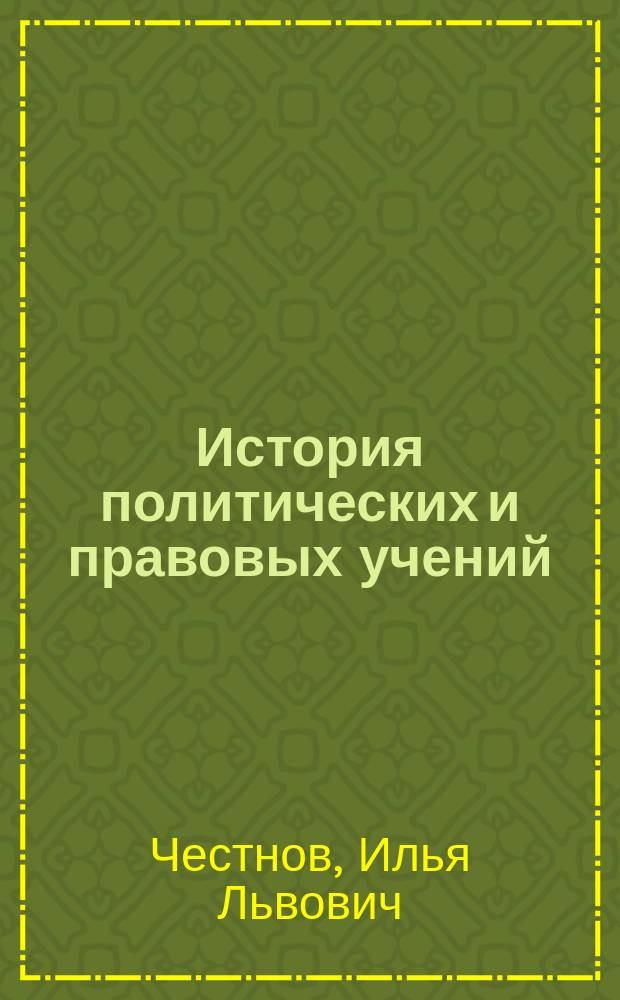 История политических и правовых учений

Честнов, Илья Львович